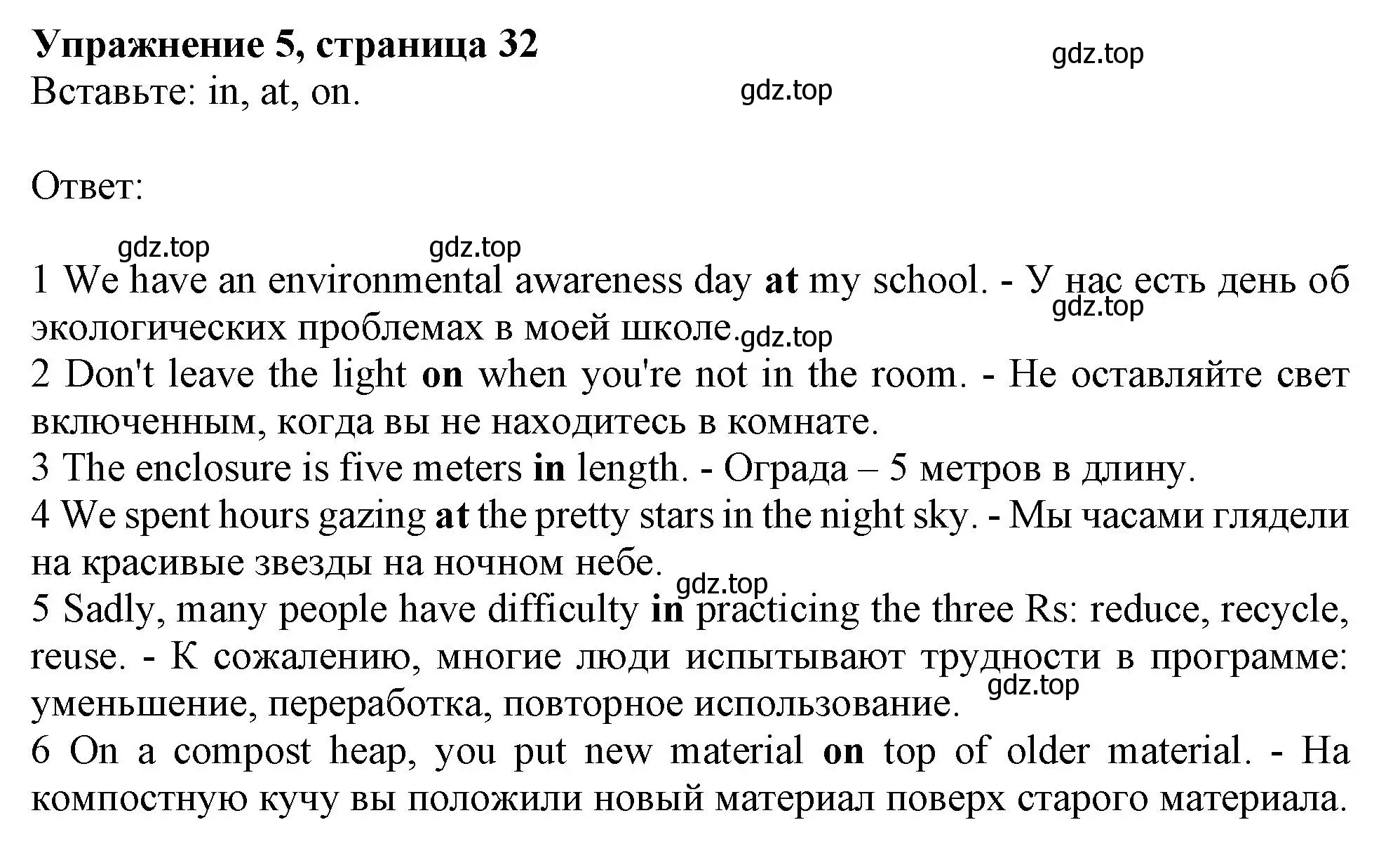 Упражнение 5, страница 32
gdz.top
Вставьте: in, at, on.
gdz.top

Ответ:

gdz.top gdz.top
1 We have an environmental awareness day at my school. - У нас есть день об экологических проблемах в моей школе.
gdz.top
gdz.top
2 Don't leave the light on when you're not in the room. - Не оставляйте свет включенным, когда вы не находитесь в комнате.
3 The enclosure is five meters in length. - Ограда – 5 метров в длину.
4 We spent hours gazing at the pretty stars in the night sky. - Мы часами глядели на красивые звезды на ночном небе.
gdz.top
5 Sadly, many people have difficulty in practicing the three Rs: reduce, recycle, reuse. - К сожалению, многие люди испытывают трудности в программе: уменьшение, переработка, повторное использование.
gdz.top
6 On a compost heap, you put new material on top of older material. - На компостную кучу вы положили новый материал поверх старого материала.